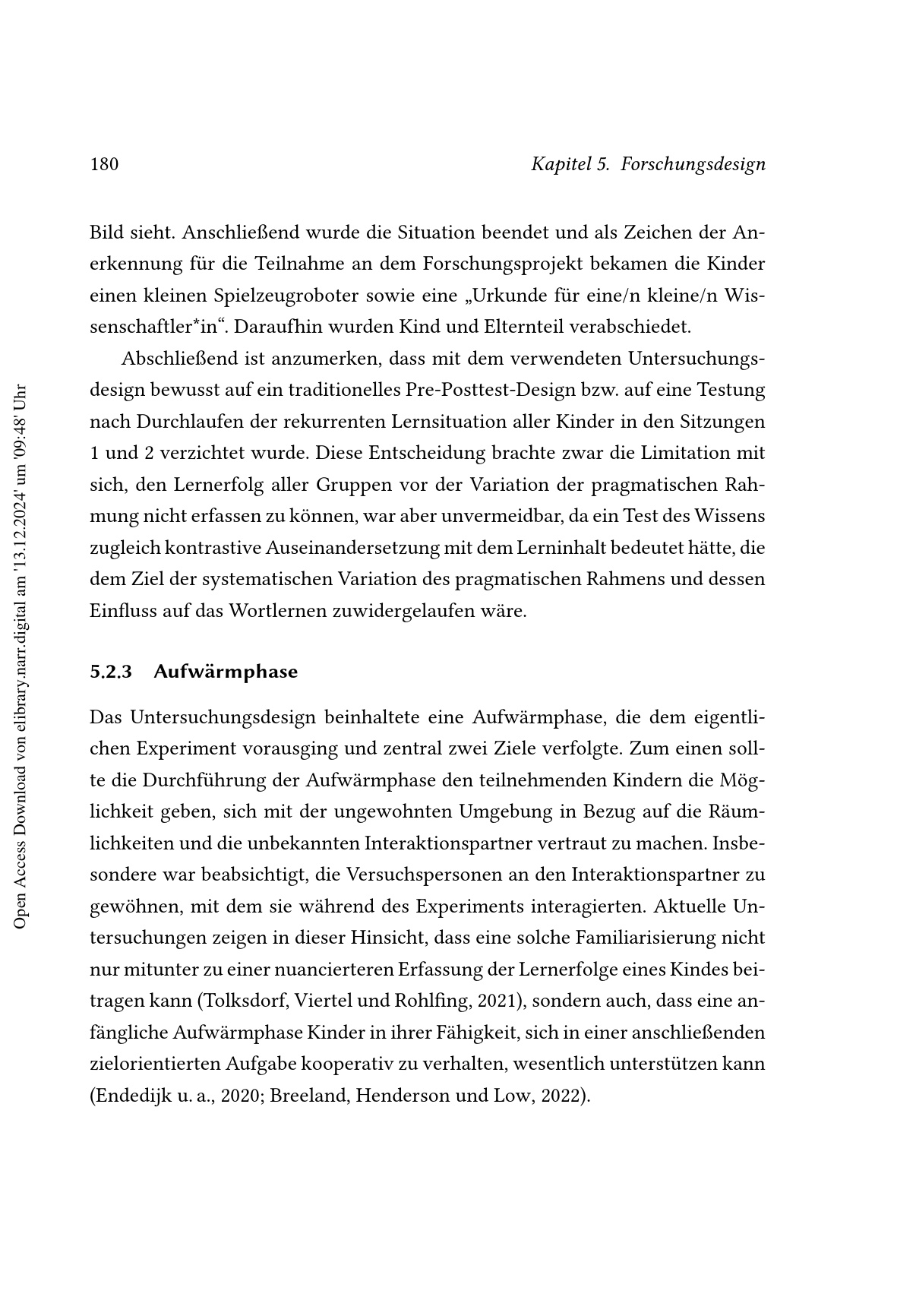 180 Kapitel 5. Forschungsdesign

Bild sieht. Anschließend wurde die Situation beendet und als Zeichen der Anerkennung für die Teilnahme an dem Forschungsprojekt bekamen die Kinder einen kleinen Spielzeugroboter sowie eine „Urkunde für eine/n kleine/n Wissenschaftler*in“. Daraufhin wurden Kind und Elternteil verabschiedet.

Abschließend ist anzumerken, dass mit dem verwendeten Untersuchungsdesign bewusst auf ein traditionelles Pre-Posttest-Design bzw. auf eine Testung nach Durchlaufen der rekurrenten Lernsituation aller Kinder in den Sitzungen 1 und 2 verzichtet wurde. Diese Entscheidung brachte zwar die Limitation mit sich, den Lernerfolg aller Gruppen vor der Variation der pragmatischen Rahmung nicht erfassen zu können, war aber unvermeidbar, da ein Test des Wissens zugleich kontrastive Auseinandersetzung mit dem Lerninhalt bedeutet hätte, die dem Ziel der systematischen Variation des pragmatischen Rahmens und dessen Einfluss auf das Wortlernen zuwidergelaufen wäre.

5.2.3 Aufwärmphase

Das Untersuchungsdesign beinhaltete eine Aufwärmphase, die dem eigentlichen Experiment vorausging und zentral zwei Ziele verfolgte. Zum einen sollte die Durchführung der Aufwärmphase den teilnehmenden Kindern die Möglichkeit geben, sich mit der ungewohnten Umgebung in Bezug auf die Räumlichkeiten und die unbekannten Interaktionspartner vertraut zu machen. Insbesondere war beabsichtigt, die Versuchspersonen an den Interaktionspartner zu gewöhnen, mit dem sie während des Experiments interagierten. Aktuelle Untersuchungen zeigen in dieser Hinsicht, dass eine solche Familiarisierung nicht nur mitunter zu einer nuancierteren Erfassung der Lernerfolge eines Kindes beitragen kann (Tolksdorf, Viertel und Rohlfing, 2021), sondern auch, dass eine anfängliche Aufwärmphase Kinder in ihrer Fähigkeit, sich in einer anschließenden zielorientierten Aufgabe kooperativ zu verhalten, wesentlich unterstützen kann (Endedijk u. a., 2020; Breeland, Henderson und Low, 2022).

Open Access Download von elibrary.narr.digital am '13.12.2024' um '09:48' Uhr